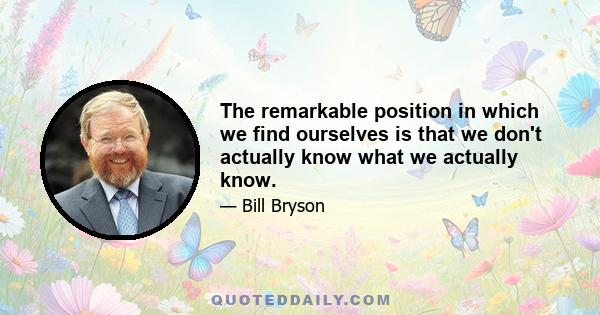 The remarkable position in which we find ourselves is that we don't actually know what we actually know.

— Bill Bryson

QUOTEDDAILY.COM